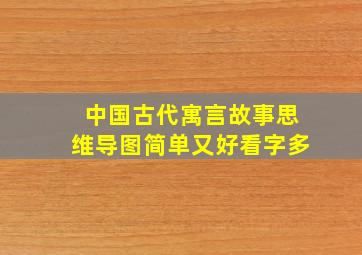 中国古代寓言故事思维导图简单又好看字多